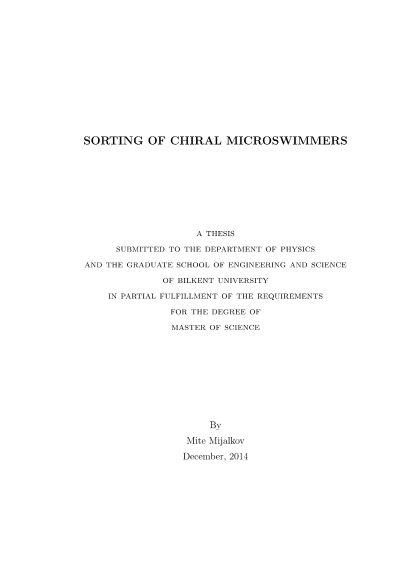 SORTING OF CHIRAL MICROSWIMMERS

A THESIS
SUBMITTED TO THE DEPARTMENT OF PHYSICS
AND THE GRADUATE SCHOOL OF ENGINEERING AND SCIENCE
OF BILKENT UNIVERSITY
IN PARTIAL FULFILLMENT OF THE REQUIREMENTS
FOR THE DEGREE OF
MASTER OF SCIENCE

By
Mite Mijalkov
December, 2014